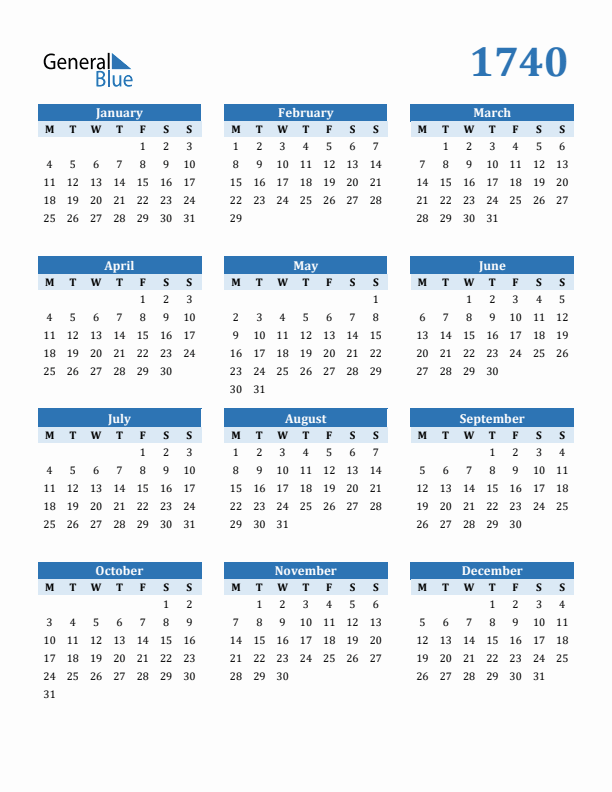 General Blue

1740

January

| M | T | W | T | F | S | S |
|---|---|---|---|---|---|---|
| | | | | 1 | 2 | 3 |
| 4 | 5 | 6 | 7 | 8 | 9 | 10 |
| 11 | 12 | 13 | 14 | 15 | 16 | 17 |
| 18 | 19 | 20 | 21 | 22 | 23 | 24 |
| 25 | 26 | 27 | 28 | 29 | 30 | 31 |

February

| M | T | W | T | F | S | S |
|---|---|---|---|---|---|---|
| 1 | 2 | 3 | 4 | 5 | 6 | 7 |
| 8 | 9 | 10 | 11 | 12 | 13 | 14 |
| 15 | 16 | 17 | 18 | 19 | 20 | 21 |
| 22 | 23 | 24 | 25 | 26 | 27 | 28 |
| 29 | | | | | | |

March

| M | T | W | T | F | S | S |
|---|---|---|---|---|---|---|
| | 1 | 2 | 3 | 4 | 5 | 6 |
| 7 | 8 | 9 | 10 | 11 | 12 | 13 |
| 14 | 15 | 16 | 17 | 18 | 19 | 20 |
| 21 | 22 | 23 | 24 | 25 | 26 | 27 |
| 28 | 29 | 30 | 31 | | | |

April

| M | T | W | T | F | S | S |
|---|---|---|---|---|---|---|
| | | | | 1 | 2 | 3 |
| 4 | 5 | 6 | 7 | 8 | 9 | 10 |
| 11 | 12 | 13 | 14 | 15 | 16 | 17 |
| 18 | 19 | 20 | 21 | 22 | 23 | 24 |
| 25 | 26 | 27 | 28 | 29 | 30 | |

May

| M | T | W | T | F | S | S |
|---|---|---|---|---|---|---|
| | | | | | | 1 |
| 2 | 3 | 4 | 5 | 6 | 7 | 8 |
| 9 | 10 | 11 | 12 | 13 | 14 | 15 |
| 16 | 17 | 18 | 19 | 20 | 21 | 22 |
| 23 | 24 | 25 | 26 | 27 | 28 | 29 |
| 30 | 31 | | | | | |

June

| M | T | W | T | F | S | S |
|---|---|---|---|---|---|---|
| | | 1 | 2 | 3 | 4 | 5 |
| 6 | 7 | 8 | 9 | 10 | 11 | 12 |
| 13 | 14 | 15 | 16 | 17 | 18 | 19 |
| 20 | 21 | 22 | 23 | 24 | 25 | 26 |
| 27 | 28 | 29 | 30 | | | |

July

| M | T | W | T | F | S | S |
|---|---|---|---|---|---|---|
| | | | | 1 | 2 | 3 |
| 4 | 5 | 6 | 7 | 8 | 9 | 10 |
| 11 | 12 | 13 | 14 | 15 | 16 | 17 |
| 18 | 19 | 20 | 21 | 22 | 23 | 24 |
| 25 | 26 | 27 | 28 | 29 | 30 | 31 |

August

| M | T | W | T | F | S | S |
|---|---|---|---|---|---|---|
| 1 | 2 | 3 | 4 | 5 | 6 | 7 |
| 8 | 9 | 10 | 11 | 12 | 13 | 14 |
| 15 | 16 | 17 | 18 | 19 | 20 | 21 |
| 22 | 23 | 24 | 25 | 26 | 27 | 28 |
| 29 | 30 | 31 | | | | |

September

| M | T | W | T | F | S | S |
|---|---|---|---|---|---|---|
| | | | 1 | 2 | 3 | 4 |
| 5 | 6 | 7 | 8 | 9 | 10 | 11 |
| 12 | 13 | 14 | 15 | 16 | 17 | 18 |
| 19 | 20 | 21 | 22 | 23 | 24 | 25 |
| 26 | 27 | 28 | 29 | 30 | | |

October

| M | T | W | T | F | S | S |
|---|---|---|---|---|---|---|
| | | | | | 1 | 2 |
| 3 | 4 | 5 | 6 | 7 | 8 | 9 |
| 10 | 11 | 12 | 13 | 14 | 15 | 16 |
| 17 | 18 | 19 | 20 | 21 | 22 | 23 |
| 24 | 25 | 26 | 27 | 28 | 29 | 30 |
| 31 | | | | | | |

November

| M | T | W | T | F | S | S |
|---|---|---|---|---|---|---|
| | 1 | 2 | 3 | 4 | 5 | 6 |
| 7 | 8 | 9 | 10 | 11 | 12 | 13 |
| 14 | 15 | 16 | 17 | 18 | 19 | 20 |
| 21 | 22 | 23 | 24 | 25 | 26 | 27 |
| 28 | 29 | 30 | | | | |

December

| M | T | W | T | F | S | S |
|---|---|---|---|---|---|---|
| | | | 1 | 2 | 3 | 4 |
| 5 | 6 | 7 | 8 | 9 | 10 | 11 |
| 12 | 13 | 14 | 15 | 16 | 17 | 18 |
| 19 | 20 | 21 | 22 | 23 | 24 | 25 |
| 26 | 27 | 28 | 29 | 30 | 31 | |